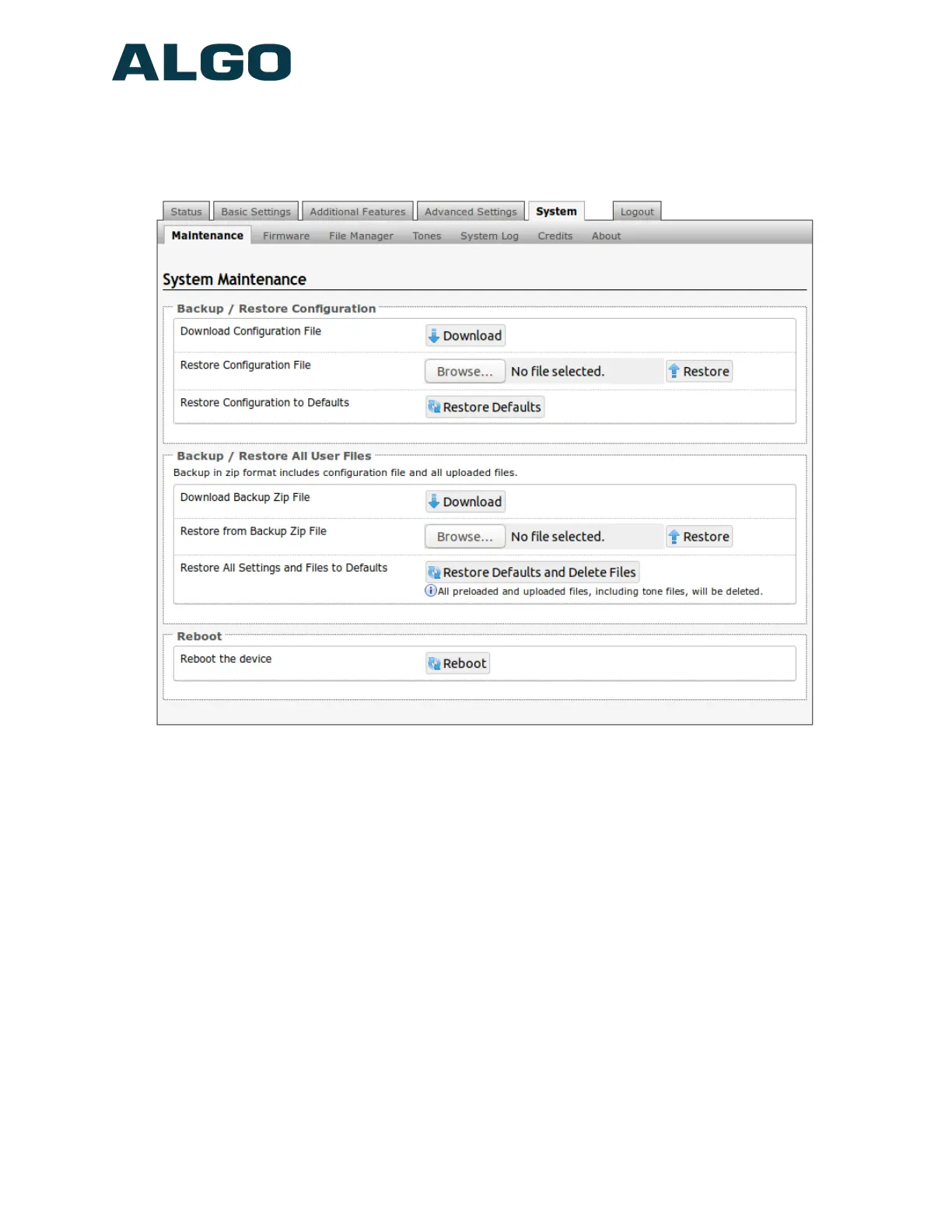 ALGO

Status Basic Settings Additional Features Advanced Settings System Logout

Maintenance Firmware File Manager Tones System Log Credits About

System Maintenance

Backup / Restore Configuration

Download Configuration File
Download

Restore Configuration File
Browse... No file selected. Restore

Restore Configuration to Defaults
Restore Defaults

Backup / Restore All User Files

Backup in zip format includes configuration file and all uploaded files.

Download Backup Zip File
Download

Restore from Backup Zip File
Browse... No file selected. Restore

Restore All Settings and Files to Defaults
Restore Defaults and Delete Files
All preloaded and uploaded files, including tone files, will be deleted.

Reboot

Reboot the device
Reboot